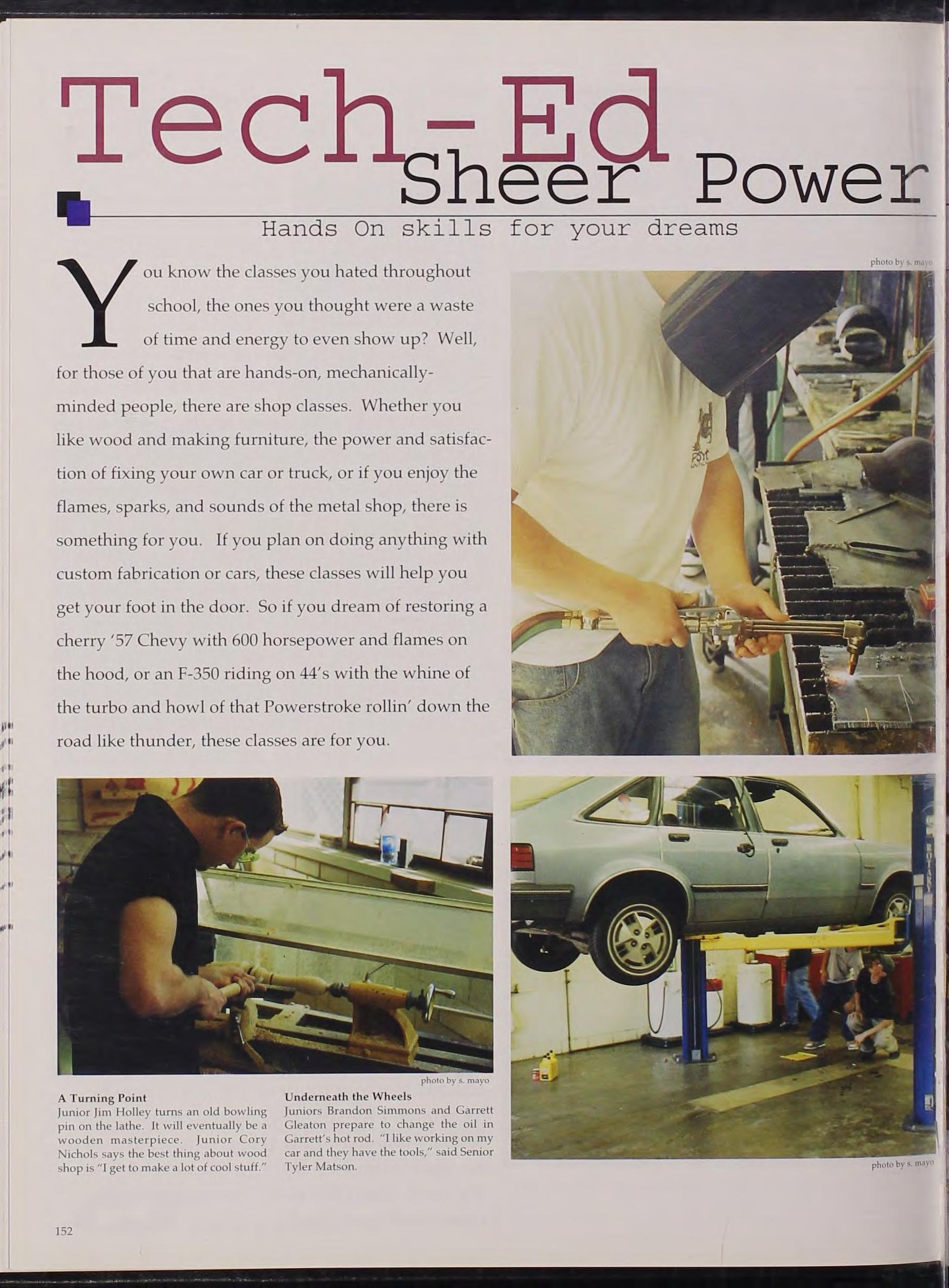 Tech-Ed

Sheer Power

Hands On skills for your dreams

photo by s. mayo

You know the classes you hated throughout school, the ones you thought were a waste of time and energy to even show up? Well, for those of you that are hands-on, mechanically-minded people, there are shop classes. Whether you like wood and making furniture, the power and satisfaction of fixing your own car or truck, or if you enjoy the flames, sparks, and sounds of the metal shop, there is something for you. If you plan on doing anything with custom fabrication or cars, these classes will help you get your foot in the door. So if you dream of restoring a cherry '57 Chevy with 600 horsepower and flames on the hood, or an F-350 riding on 44's with the whine of the turbo and howl of that Powerstroke rollin' down the road like thunder, these classes are for you.

photo by s. mayo

A Turning Point
Junior Jim Holley turns an old bowling pin on the lathe. It will eventually be a wooden masterpiece. Junior Cory Nichols says the best thing about wood shop is "I get to make a lot of cool stuff."

Underneath the Wheels
Juniors Brandon Simmons and Garrett Gleaton prepare to change the oil in Garrett's hot rod. "I like working on my car and they have the tools," said Senior Tyler Matson.

photo by s. mayo

152